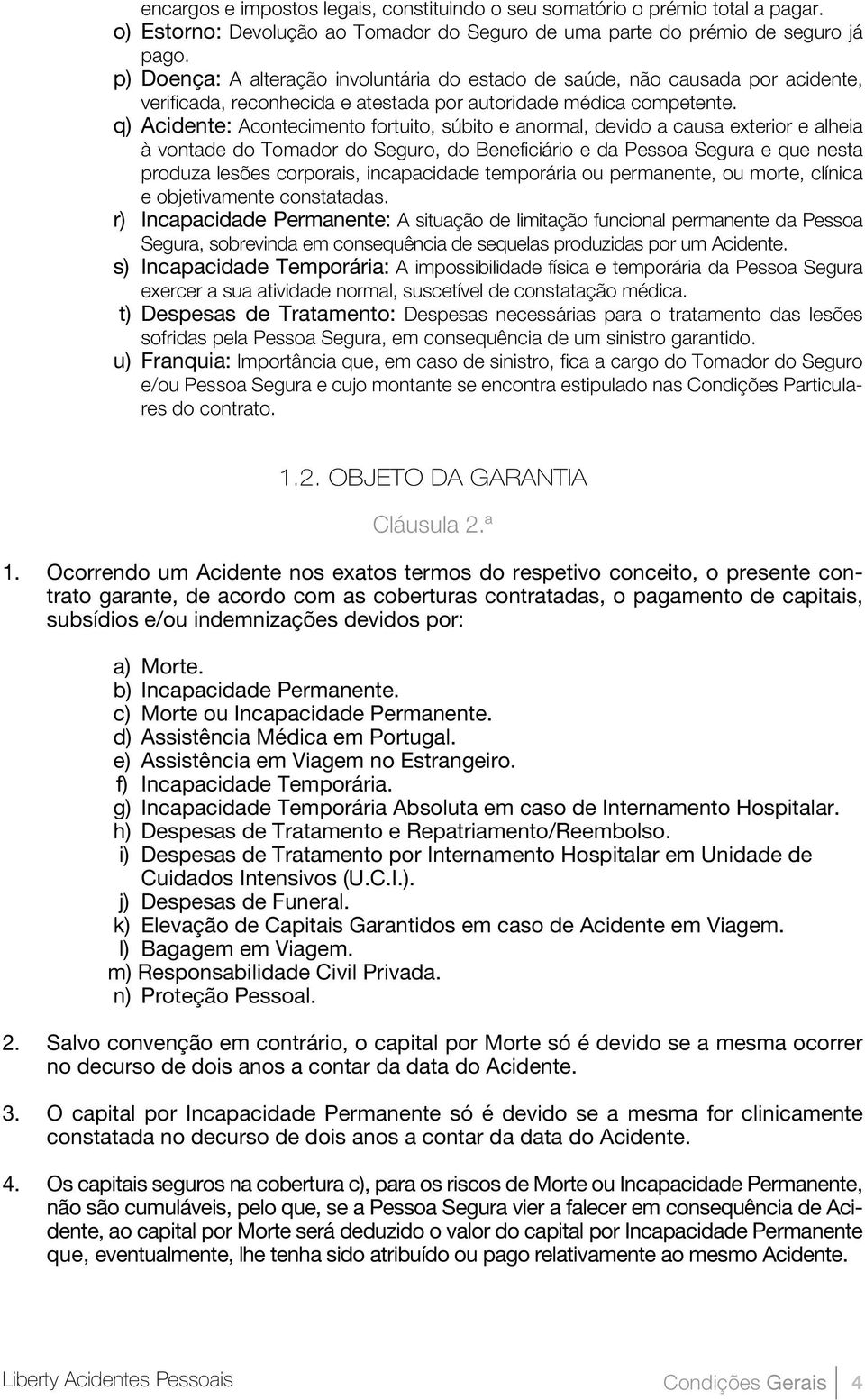 encargos e impostos legais, constituindo o seu somatório o prémio total a pagar.

o) Estorno: Devolução ao Tomador do Seguro de uma parte do prémio de seguro já pago.

p) Doença: A alteração involuntária do estado de saúde, não causada por acidente, verificada, reconhecida e atestada por autoridade médica competente.

q) Acidente: Acontecimento fortuito, súbito e anormal, devido a causa exterior e alheia à vontade do Tomador do Seguro, do Beneficiário e da Pessoa Segura e que nesta produza lesões corporais, incapacidade temporária ou permanente, ou morte, clínica e objetivamente constatadas.

r) Incapacidade Permanente: A situação de limitação funcional permanente da Pessoa Segura, sobrevinda em consequência de sequelas produzidas por um Acidente.

s) Incapacidade Temporária: A impossibilidade física e temporária da Pessoa Segura exercer a sua atividade normal, suscetível de constatação médica.

t) Despesas de Tratamento: Despesas necessárias para o tratamento das lesões sofridas pela Pessoa Segura, em consequência de um sinistro garantido.

u) Franquia: Importância que, em caso de sinistro, fica a cargo do Tomador do Seguro e/ou Pessoa Segura e cujo montante se encontra estipulado nas Condições Particulares do contrato.

1.2. OBJETO DA GARANTIA

Cláusula 2.ª

1. Ocorrendo um Acidente nos exatos termos do respetivo conceito, o presente contrato garante, de acordo com as coberturas contratadas, o pagamento de capitais, subsídios e/ou indemnizações devidos por:

a) Morte.
b) Incapacidade Permanente.
c) Morte ou Incapacidade Permanente.
d) Assistência Médica em Portugal.
e) Assistência em Viagem no Estrangeiro.
f) Incapacidade Temporária.
g) Incapacidade Temporária Absoluta em caso de Internamento Hospitalar.
h) Despesas de Tratamento e Repatriamento/Reembolso.
i) Despesas de Tratamento por Internamento Hospitalar em Unidade de Cuidados Intensivos (U.C.I.).
j) Despesas de Funeral.
k) Elevação de Capitais Garantidos em caso de Acidente em Viagem.
l) Bagagem em Viagem.
m) Responsabilidade Civil Privada.
n) Proteção Pessoal.

2. Salvo convenção em contrário, o capital por Morte só é devido se a mesma ocorrer no decurso de dois anos a contar da data do Acidente.

3. O capital por Incapacidade Permanente só é devido se a mesma for clinicamente constatada no decurso de dois anos a contar da data do Acidente.

4. Os capitais seguros na cobertura c), para os riscos de Morte ou Incapacidade Permanente, não são cumuláveis, pelo que, se a Pessoa Segura vier a falecer em consequência de Acidente, ao capital por Morte será deduzido o valor do capital por Incapacidade Permanente que, eventualmente, lhe tenha sido atribuído ou pago relativamente ao mesmo Acidente.

Liberty Acidentes Pessoais

Condições Gerais 4